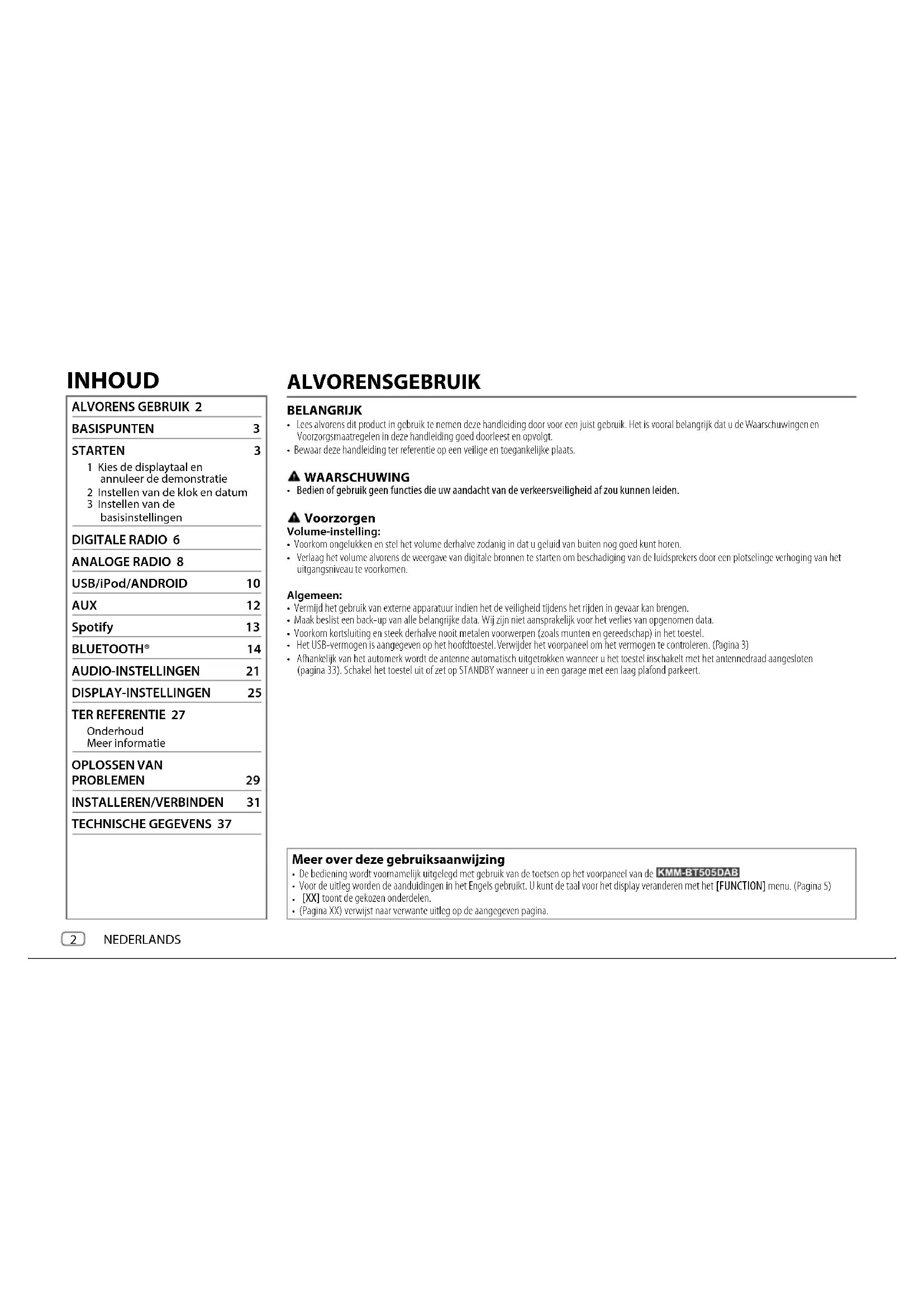 INHOUD

ALVORENS GEBRUIK 2

BASISPUNTEN 3

STARTEN 3

1 Kies de displaytaal en annuleer de demonstratie
2 Instellen van de klok en datum
3 Instellen van de basisinstellingen

DIGITALE RADIO 6

ANALOGE RADIO 8

USB/iPod/ANDROID 10

AUX 12

Spotify 13

BLUETOOTH® 14

AUDIO-INSTELLINGEN 21

DISPLAY-INSTELLINGEN 25

TER REFERENTIE 27

Onderhoud
Meer informatie

OPLOSSEN VAN PROBLEMEN 29

INSTALLEREN/VERBINDEN 31

TECHNISCHE GEGEVENS 37

ALVORENSGEBRUIK

BELANGRIJK
• Lees alvorens dit product in gebruik te nemen deze handleiding door voor een juist gebruik. Het is vooral belangrijk dat u de Waarschuwingen en Voorzorgsmaatregelen in deze handleiding goed doorleest en opvolgt.
• Bewaar deze handleiding ter referentie op een veilige en toegankelijke plaats.

WAARSCHUWING
• Bedien of gebruik geen functies die uw aandacht van de verkeersveiligheid af zou kunnen leiden.

Voorzorgen
Volume-instelling:
• Voorkom ongelukken en stel het volume derhalve zodanig in dat u geluid van buiten nog goed kunt horen.
• Verlaag het volume alvorens de weergave van digitale bronnen te starten om beschadiging van de luidsprekers door een plotselinge verhoging van het uitgangsniveau te voorkomen.

Algemeen:
• Vermijd het gebruik van externe apparatuur indien het de veiligheid tijdens het rijden in gevaar kan brengen.
• Maak beslist een back-up van alle belangrijke data. Wij zijn niet aansprakelijk voor het verlies van opgenomen data.
• Voorkom kortsluiting en steek derhalve nooit metalen voorwerpen (zoals munten en gereedschap) in het toestel.
• Het USB-vermogen is aangegeven op het hoofdtoestel. Verwijder het voorpaneel om het vermogen te controleren. (Pagina 3)
• Afhankelijk van het automerk wordt de antenne automatisch uitgetrokken wanneer u het toestel inschakelt met het antennedraad aangesloten (pagina 33). Schakel het toestel uit of zet op STANDBY wanneer u in een garage met een laag plafond parkeert.

Meer over deze gebruiksaanwijzing
• De bediening wordt voornamelijk uitgelegd met gebruik van de toetsen op het voorpaneel van de KMM-BT505DAB
• Voor de uitleg worden de aanduidingen in het Engels gebruikt. U kunt de taal voor het display veranderen met het [FUNCTION] menu. (Pagina 5)
• [XX] toont de gekozen onderdelen.
• (Pagina XX) verwijst naar verwante uitleg op de aangegeven pagina.

2 NEDERLANDS